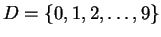 $D = \{0, 1, 2, \ldots, 9\}$